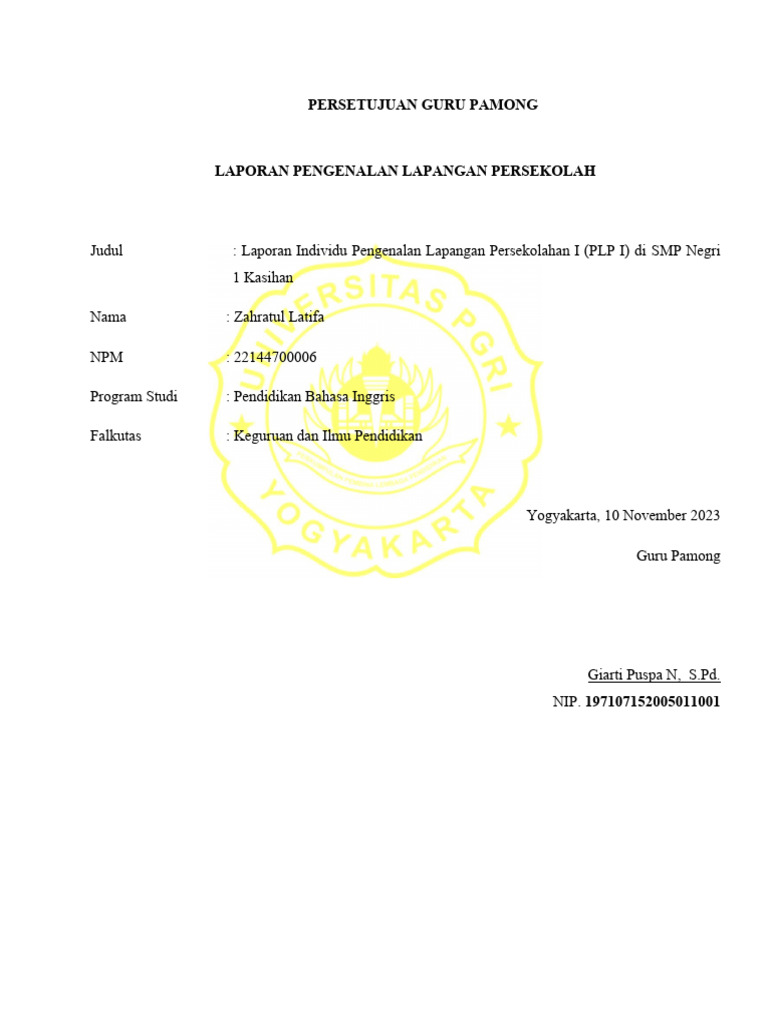 PERSETUJUAN GURU PAMONG

LAPORAN PENGENALAN LAPANGAN PERSEKOLAH

Judul : Laporan Individu Pengenalan Lapangan Persekolahan I (PLP I) di SMP Negri 1 Kasihan

Nama : Zahratul Latifa

NPM : 22144700006

Program Studi : Pendidikan Bahasa Inggris

Falkutas : Keguruan dan Ilmu Pendidikan

UNIVERSITAS PGRI YOGYAKARTA

Yogyakarta, 10 November 2023

Guru Pamong

Giarti Puspa N, S.Pd.

NIP. 197107152005011001